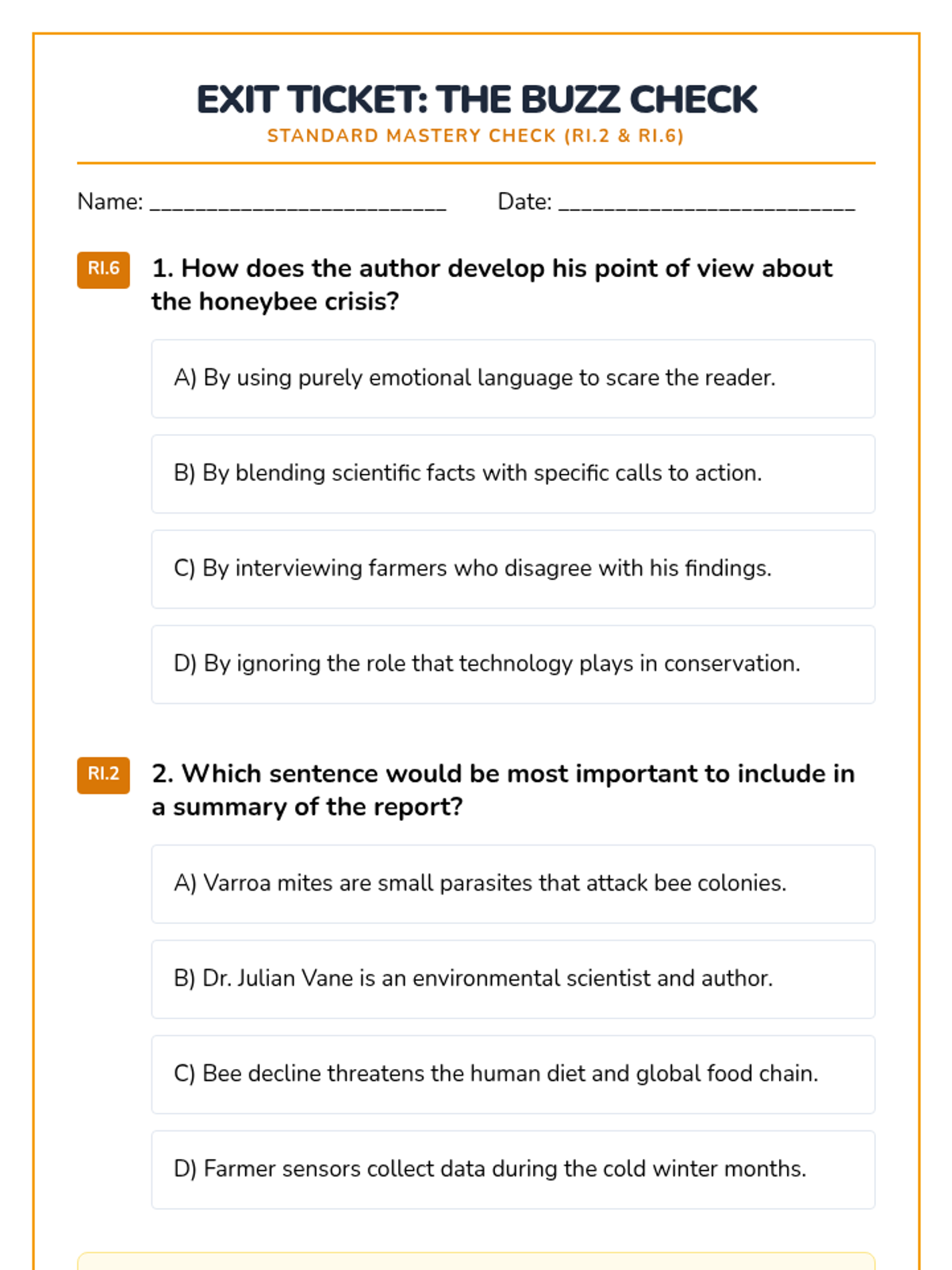 EXIT TICKET: THE BUZZ CHECK
STANDARD MASTERY CHECK (RI.2 & RI.6)

Name: __________________________ Date: __________________________

RI.6 1. How does the author develop his point of view about the honeybee crisis?

A) By using purely emotional language to scare the reader.

B) By blending scientific facts with specific calls to action.

C) By interviewing farmers who disagree with his findings.

D) By ignoring the role that technology plays in conservation.

RI.2 2. Which sentence would be most important to include in a summary of the report?

A) Varroa mites are small parasites that attack bee colonies.

B) Dr. Julian Vane is an environmental scientist and author.

C) Bee decline threatens the human diet and global food chain.

D) Farmer sensors collect data during the cold winter months.